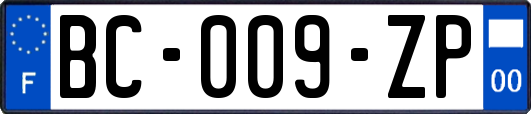 F
BC-009-ZP
00